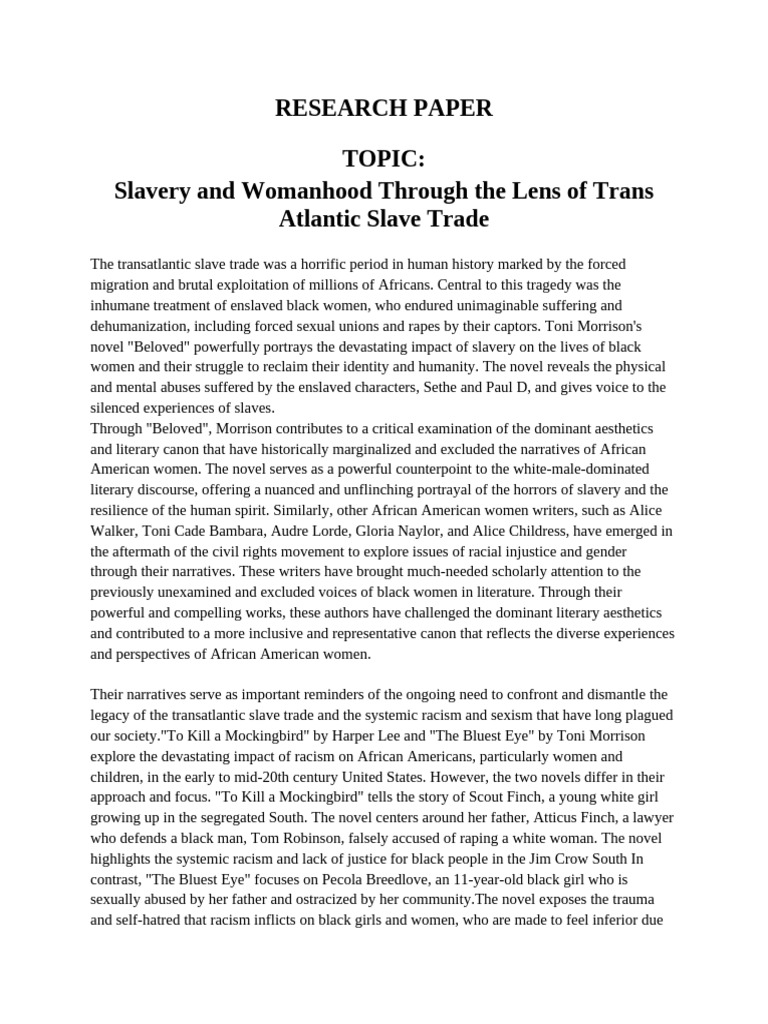 RESEARCH PAPER

TOPIC:
Slavery and Womanhood Through the Lens of Trans Atlantic Slave Trade

The transatlantic slave trade was a horrific period in human history marked by the forced migration and brutal exploitation of millions of Africans. Central to this tragedy was the inhumane treatment of enslaved black women, who endured unimaginable suffering and dehumanization, including forced sexual unions and rapes by their captors. Toni Morrison's novel "Beloved" powerfully portrays the devastating impact of slavery on the lives of black women and their struggle to reclaim their identity and humanity. The novel reveals the physical and mental abuses suffered by the enslaved characters, Sethe and Paul D, and gives voice to the silenced experiences of slaves.
Through "Beloved", Morrison contributes to a critical examination of the dominant aesthetics and literary canon that have historically marginalized and excluded the narratives of African American women. The novel serves as a powerful counterpoint to the white-male-dominated literary discourse, offering a nuanced and unflinching portrayal of the horrors of slavery and the resilience of the human spirit. Similarly, other African American women writers, such as Alice Walker, Toni Cade Bambara, Audre Lorde, Gloria Naylor, and Alice Childress, have emerged in the aftermath of the civil rights movement to explore issues of racial injustice and gender through their narratives. These writers have brought much-needed scholarly attention to the previously unexamined and excluded voices of black women in literature. Through their powerful and compelling works, these authors have challenged the dominant literary aesthetics and contributed to a more inclusive and representative canon that reflects the diverse experiences and perspectives of African American women.

Their narratives serve as important reminders of the ongoing need to confront and dismantle the legacy of the transatlantic slave trade and the systemic racism and sexism that have long plagued our society."To Kill a Mockingbird" by Harper Lee and "The Bluest Eye" by Toni Morrison explore the devastating impact of racism on African Americans, particularly women and children, in the early to mid-20th century United States. However, the two novels differ in their approach and focus. "To Kill a Mockingbird" tells the story of Scout Finch, a young white girl growing up in the segregated South. The novel centers around her father, Atticus Finch, a lawyer who defends a black man, Tom Robinson, falsely accused of raping a white woman. The novel highlights the systemic racism and lack of justice for black people in the Jim Crow South In contrast, "The Bluest Eye" focuses on Pecola Breedlove, an 11-year-old black girl who is sexually abused by her father and ostracized by her community.The novel exposes the trauma and self-hatred that racism inflicts on black girls and women, who are made to feel inferior due